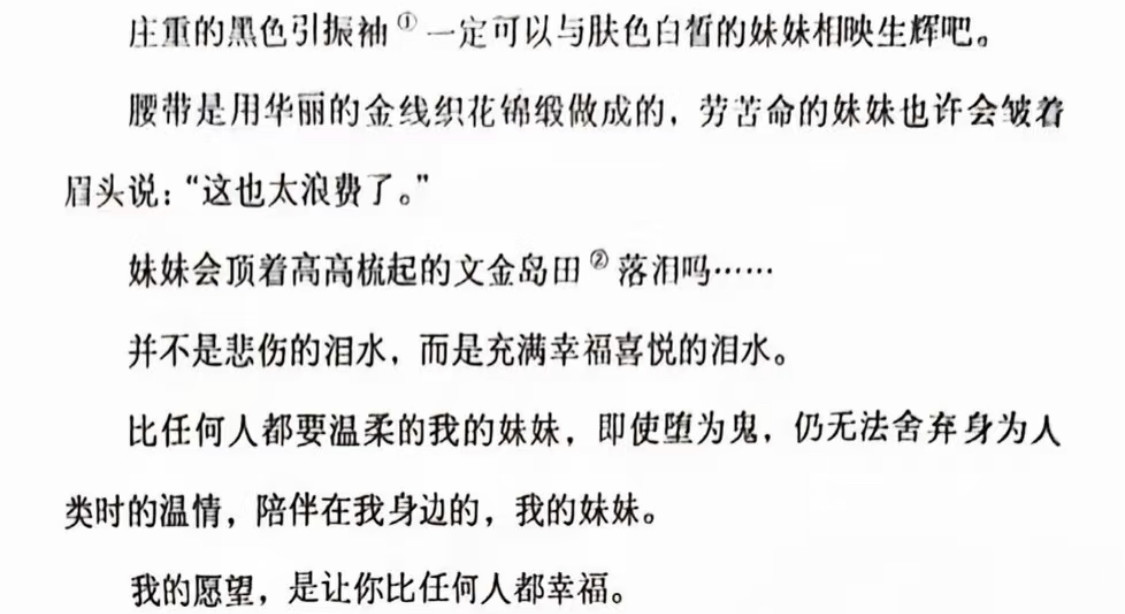 庄重的黑色引振袖$^{①}$一定可以与肤色白皙的妹妹相映生辉吧。

腰带是用华丽的金线织花锦缎做成的，劳苦命的妹妹也许会皱着眉头说：“这也太浪费了。”

妹妹会顶着高高梳起的文金岛田$^{②}$落泪吗……

并不是悲伤的泪水，而是充满幸福喜悦的泪水。

比任何人都要温柔的我的妹妹，即使堕为鬼，仍无法舍弃身为人类时的温情，陪伴在我身边的，我的妹妹。

我的愿望，是让你比任何人都幸福。